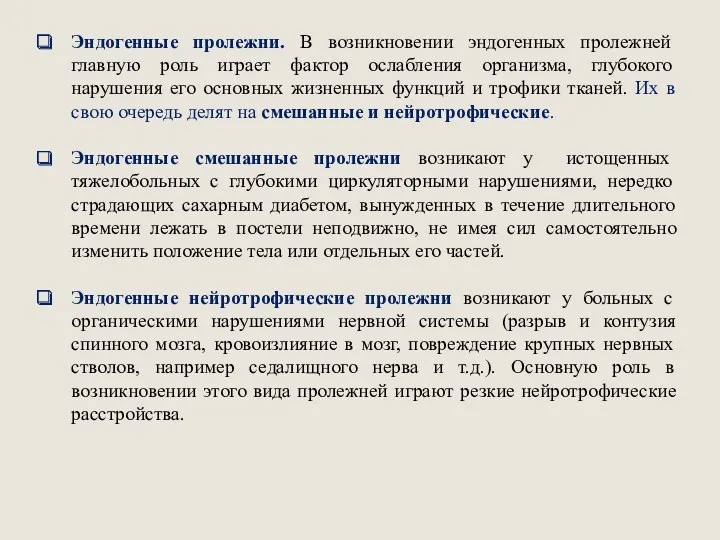 Эндогенные пролежни. В возникновении эндогенных пролежней главную роль играет фактор ослабления организма, глубокого нарушения его основных жизненных функций и трофики тканей. Их в свою очередь делят на смешанные и нейротрофические.

Эндогенные смешанные пролежни возникают у истощенных тяжелобольных с глубокими циркуляторными нарушениями, нередко страдающих сахарным диабетом, вынужденных в течение длительного времени лежать в постели неподвижно, не имея сил самостоятельно изменить положение тела или отдельных его частей.

Эндогенные нейротрофические пролежни возникают у больных с органическими нарушениями нервной системы (разрыв и контузия спинного мозга, кровоизлияние в мозг, повреждение крупных нервных стволов, например седалищного нерва и т.д.). Основную роль в возникновении этого вида пролежней играют резкие нейротрофические расстройства.